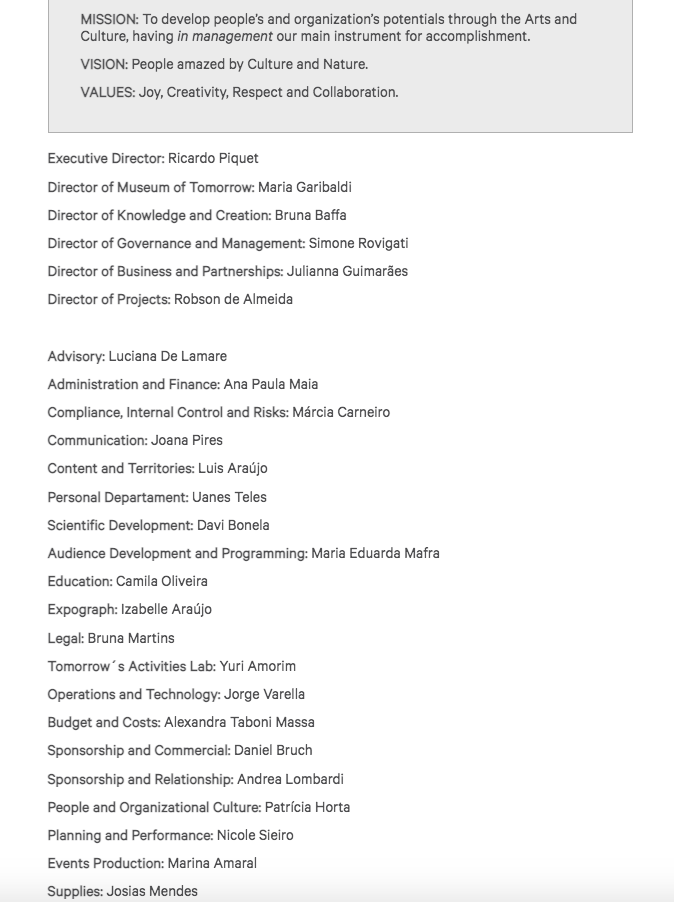 MISSION: To develop people's and organization's potentials through the Arts and Culture, having in management our main instrument for accomplishment.

VISION: People amazed by Culture and Nature.

VALUES: Joy, Creativity, Respect and Collaboration.

Executive Director: Ricardo Piquet

Director of Museum of Tomorrow: Maria Garibaldi

Director of Knowledge and Creation: Bruna Baffa

Director of Governance and Management: Simone Rovigati

Director of Business and Partnerships: Julianna Guimarães

Director of Projects: Robson de Almeida

Advisory: Luciana De Lamare

Administration and Finance: Ana Paula Maia

Compliance, Internal Control and Risks: Márcia Carneiro

Communication: Joana Pires

Content and Territories: Luis Araújo

Personal Departament: Uanes Teles

Scientific Development: Davi Bonela

Audience Development and Programming: Maria Eduarda Mafra

Education: Camila Oliveira

Expograph: Izabelle Araújo

Legal: Bruna Martins

Tomorrow´s Activities Lab: Yuri Amorim

Operations and Technology: Jorge Varella

Budget and Costs: Alexandra Taboni Massa

Sponsorship and Commercial: Daniel Bruch

Sponsorship and Relationship: Andrea Lombardi

People and Organizational Culture: Patrícia Horta

Planning and Performance: Nicole Sieiro

Events Production: Marina Amaral

Supplies: Josias Mendes